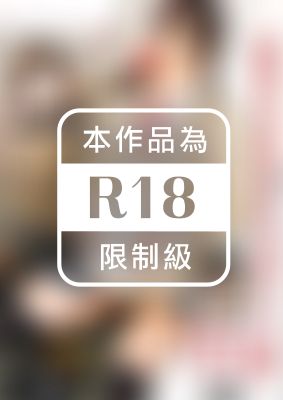 本作品為

R18

限制級